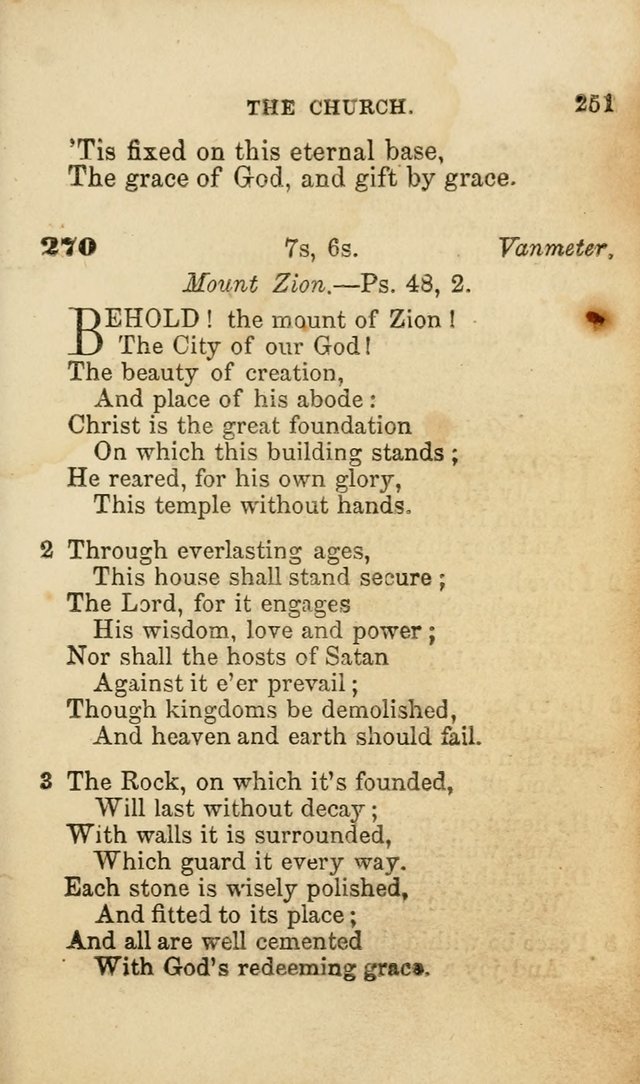 THE CHURCH. 251

'Tis fixed on this eternal base,
The grace of God, and gift by grace.

270 7s, 6s. Vanmeter,

Mount Zion.—Ps. 48, 2.

BEHOLD! the mount of Zion!
The City of our God!
The beauty of creation,
And place of his abode:
Christ is the great foundation
On which this building stands;
He reared, for his own glory,
This temple without hands.

2 Through everlasting ages,
This house shall stand secure;
The Lord, for it engages
His wisdom, love and power;
Nor shall the hosts of Satan
Against it e'er prevail;
Though kingdoms be demolished,
And heaven and earth should fail.

3 The Rock, on which it's founded,
Will last without decay;
With walls it is surrounded,
Which guard it every way.
Each stone is wisely polished,
And fitted to its place;
And all are well cemented
With God's redeeming grace.